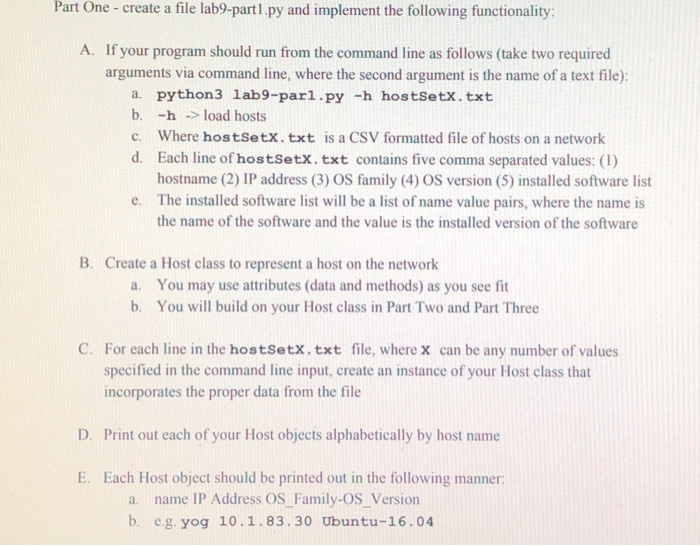 Part One - create a file lab9-part1.py and implement the following functionality:

A. If your program should run from the command line as follows (take two required arguments via command line, where the second argument is the name of a text file):
a. python3 lab9-par1.py -h hostSetX.txt
b. -h -> load hosts
c. Where hostSetX.txt is a CSV formatted file of hosts on a network
d. Each line of hostSetX.txt contains five comma separated values: (1) hostname (2) IP address (3) OS family (4) OS version (5) installed software list
e. The installed software list will be a list of name value pairs, where the name is the name of the software and the value is the installed version of the software

B. Create a Host class to represent a host on the network
a. You may use attributes (data and methods) as you see fit
b. You will build on your Host class in Part Two and Part Three

C. For each line in the hostSetX.txt file, where X can be any number of values specified in the command line input, create an instance of your Host class that incorporates the proper data from the file

D. Print out each of your Host objects alphabetically by host name

E. Each Host object should be printed out in the following manner:
a. name IP Address OS_Family-OS_Version
b. e.g. yog 10.1.83.30 Ubuntu-16.04